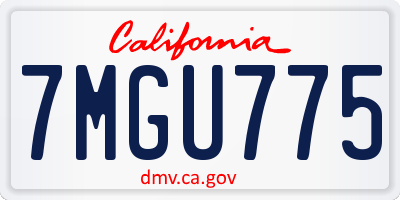 California

7MGU775

dmv.ca.gov